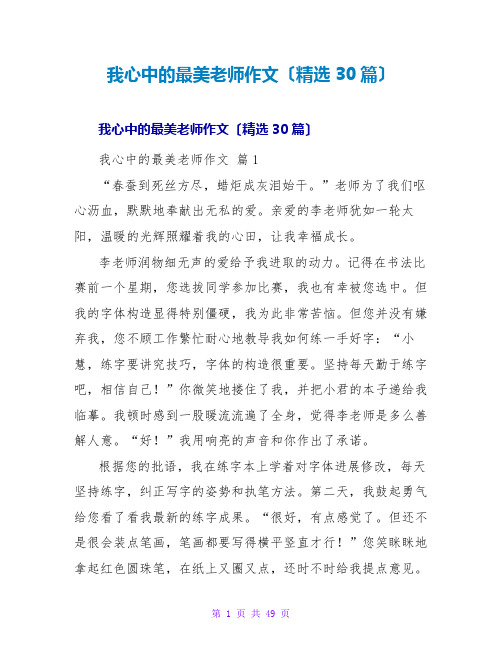 我心中的最美老师作文〔精选 30 篇〕

我心中的最美老师作文〔精选 30 篇〕

我心中的最美老师作文 篇 1

“春蚕到死丝方尽，蜡炬成灰泪始干。”老师为了我们呕心沥血，默默地奉献出无私的爱。亲爱的李老师犹如一轮太阳，温暖的光辉照耀着我的心田，让我幸福成长。

李老师润物细无声的爱给予我进取的动力。记得在书法比赛前一个星期，您选拔同学参加比赛，我也有幸被您选中。但我的字体构造显得特别僵硬，我为此非常苦恼。但您并没有嫌弃我，您不顾工作繁忙耐心地教导我如何练一手好字：“小慧，练字要讲究技巧，字体的构造很重要。坚持每天勤于练字吧，相信自己！”你微笑地搂住了我，并把小君的本子递给我临摹。我顿时感到一股暖流流遍了全身，觉得李老师是多么善解人意。“好！”我用响亮的声音和你作出了承诺。

根据您的批语，我在练字本上学着对字体进展修改，每天坚持练字，纠正写字的姿势和执笔方法。第二天，我鼓起勇气给您看了看我最新的练字成果。“很好，有点感觉了。但还不是很会装点笔画，笔画都要写得横平竖直才行！”您笑眯眯地拿起红色圆珠笔，在纸上又圈又点，还时不时给我提点意见。

第 1 页 共 49 页